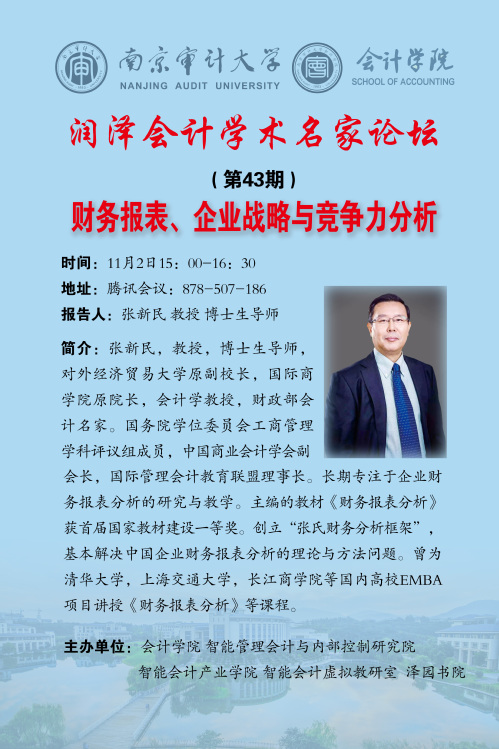 南京审计大学
NANJING AUDIT UNIVERSITY

会计学院
SCHOOL OF ACCOUNTING

润泽会计学术名家论坛

(第43期)

财务报表、企业战略与竞争力分析

时间:11月2日15:00-16:30

地址:腾讯会议:878-507-186

报告人:张新民 教授 博士生导师

简介:张新民,教授,博士生导师,对外经济贸易大学原副校长,国际商学院原院长,会计学教授,财政部会计名家。国务院学位委员会工商管理学科评议组成员,中国商业会计学会副会长,国际管理会计教育联盟理事长。长期专注于企业财务报表分析的研究与教学。主编的教材《财务报表分析》获首届国家教材建设一等奖。创立“张氏财务分析框架”,基本解决中国企业财务报表分析的理论与方法问题。曾为清华大学,上海交通大学,长江商学院等国内高校EMBA项目讲授《财务报表分析》等课程。

主办单位:会计学院 智能管理会计与内部控制研究院
智能会计产业学院 智能会计虚拟教研室 泽园书院